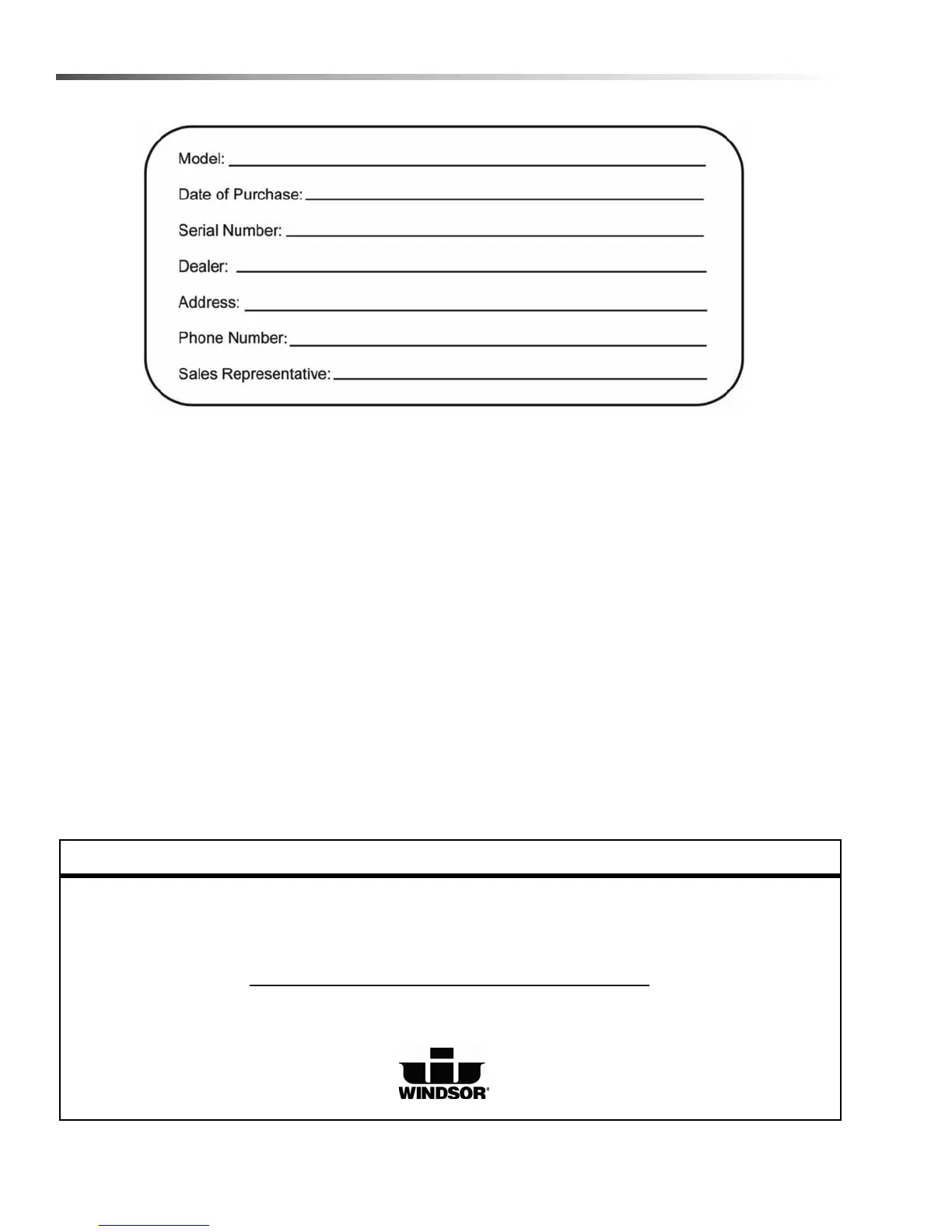 Model:

Date of Purchase:

Serial Number:

Dealer:

Address:

Phone Number:

Sales Representative:

WINDSOR®